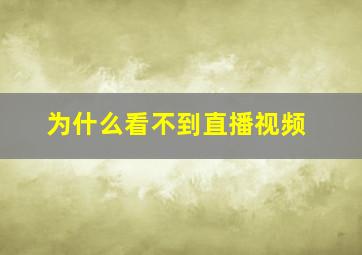 为什么看不到直播视频